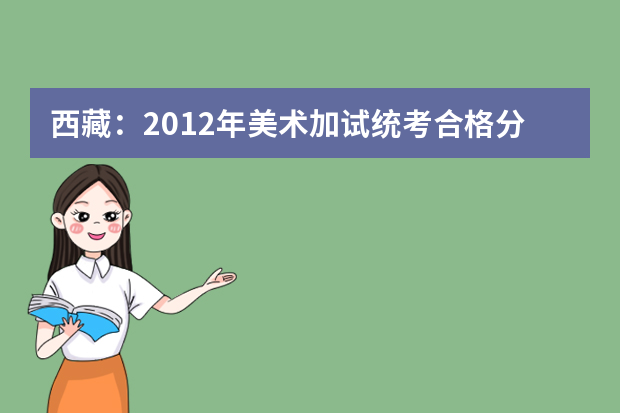 西藏：2012年美术加试统考合格分